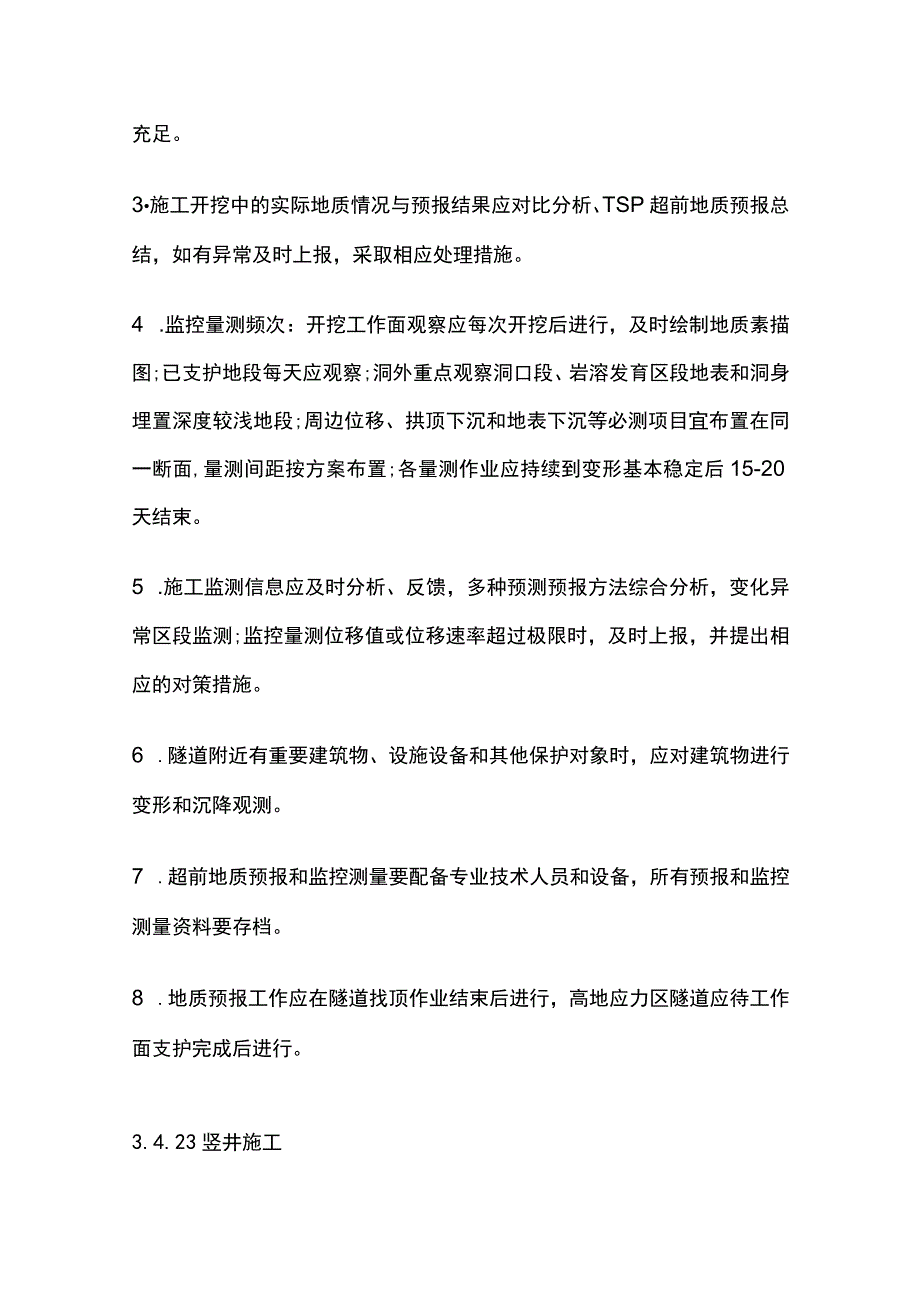 充足。

3•施工开挖中的实际地质情况与预报结果应对比分析、TSP超前地质预报总结，如有异常及时上报，采取相应处理措施。

4　.监控量测频次：开挖工作面观察应每次开挖后进行，及时绘制地质素描图;已支护地段每天应观察;洞外重点观察洞口段、岩溶发育区段地表和洞身埋置深度较浅地段;周边位移、拱顶下沉和地表下沉等必测项目宜布置在同一断面,量测间距按方案布置;各量测作业应持续到变形基本稳定后15-20天结束。

5　.施工监测信息应及时分析、反馈，多种预测预报方法综合分析，变化异常区段监测;监控量测位移值或位移速率超过极限时，及时上报，并提出相应的对策措施。

6　.隧道附近有重要建筑物、设施设备和其他保护对象时，应对建筑物进行变形和沉降观测。

7　.超前地质预报和监控测量要配备专业技术人员和设备，所有预报和监控测量资料要存档。

8　.地质预报工作应在隧道找顶作业结束后进行，高地应力区隧道应待工作面支护完成后进行。

3.4.23竖井施工